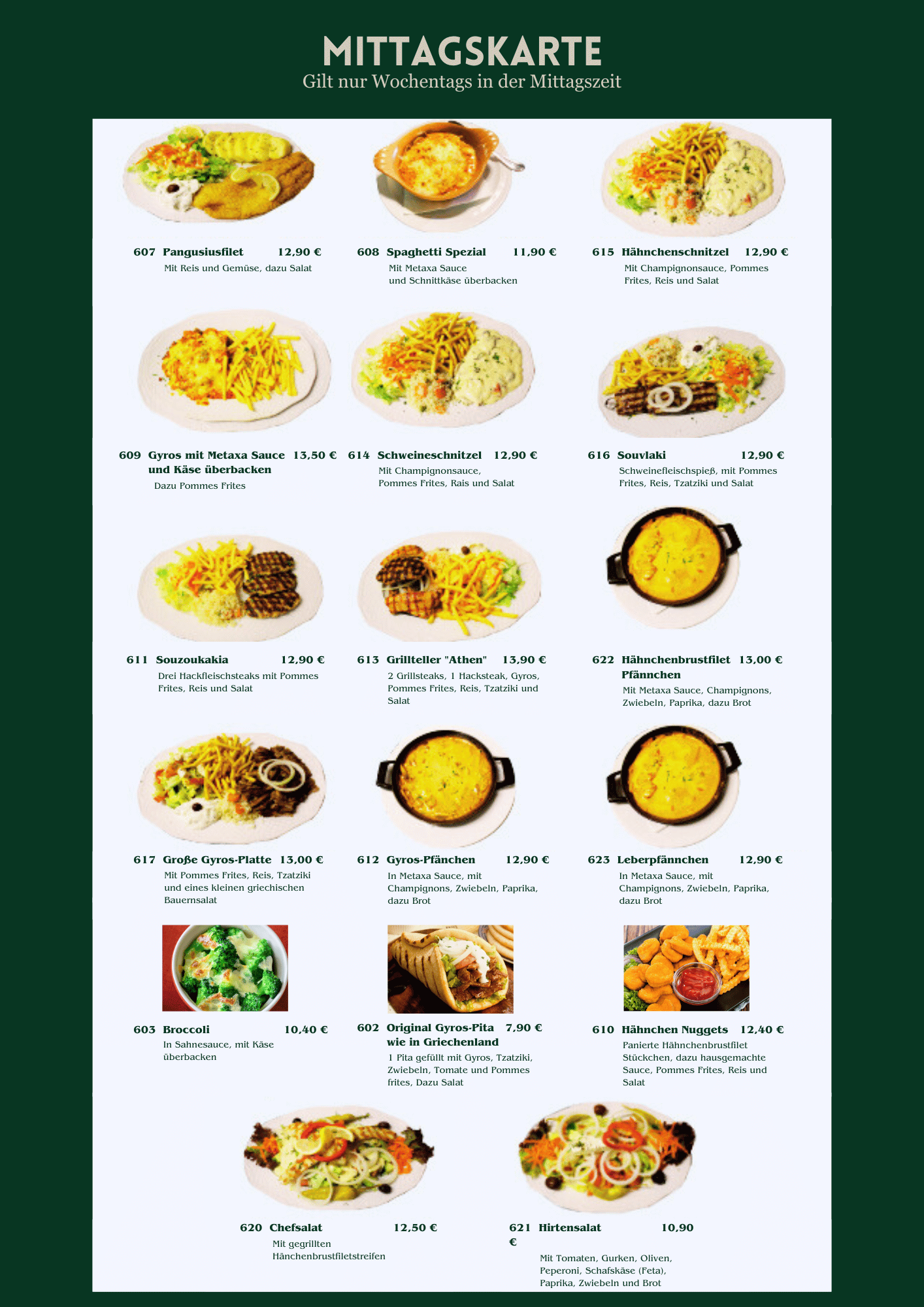 MITTAGSKARTE
Gilt nur Wochentags in der Mittagszeit

607 Pangusiusfilet 12,90 €
Mit Reis und Gemüse, dazu Salat

608 Spaghetti Spezial 11,90 €
Mit Metaxa Sauce und Schnittkäse überbacken

615 Hähnchenschnitzel 12,90 €
Mit Champignonsauce, Pommes Frites, Reis und Salat

609 Gyros mit Metaxa Sauce und Käse überbacken 13,50 €
Dazu Pommes Frites

614 Schweineschnitzel 12,90 €
Mit Champignonsauce, Pommes Frites, Rais und Salat

616 Souvlaki 12,90 €
Schweinefleischspieß, mit Pommes Frites, Reis, Tzatziki und Salat

611 Souzoukakia 12,90 €
Drei Hackfleischsteaks mit Pommes Frites, Reis und Salat

613 Grillteller "Athen" 13,90 €
2 Grillsteaks, 1 Hacksteak, Gyros, Pommes Frites, Reis, Tzatziki und Salat

622 Hähnchenbrustfilet Pfännchen 13,00 €
Mit Metaxa Sauce, Champignons, Zwiebeln, Paprika, dazu Brot

617 Große Gyros-Platte 13,00 €
Mit Pommes Frites, Reis, Tzatziki und eines kleinen griechischen Bauernsalat

612 Gyros-Pfänchen 12,90 €
In Metaxa Sauce, mit Champignons, Zwiebeln, Paprika, dazu Brot

623 Leberpfännchen 12,90 €
In Metaxa Sauce, mit Champignons, Zwiebeln, Paprika, dazu Brot

603 Broccoli 10,40 €
In Sahnesauce, mit Käse überbacken

602 Original Gyros-Pita wie in Griechenland 7,90 €
1 Pita gefüllt mit Gyros, Tzatziki, Zwiebeln, Tomate und Pommes frites, Dazu Salat

610 Hähnchen Nuggets 12,40 €
Panierte Hähnchenbrustfilet Stückchen, dazu hausgemachte Sauce, Pommes Frites, Reis und Salat

620 Chefsalat 12,50 €
Mit gegrillten Hänchenbrustfiletstreifen

621 Hirtensalat 10,90 €
Mit Tomaten, Gurken, Oliven, Peperoni, Schafskäse (Feta), Paprika, Zwiebeln und Brot